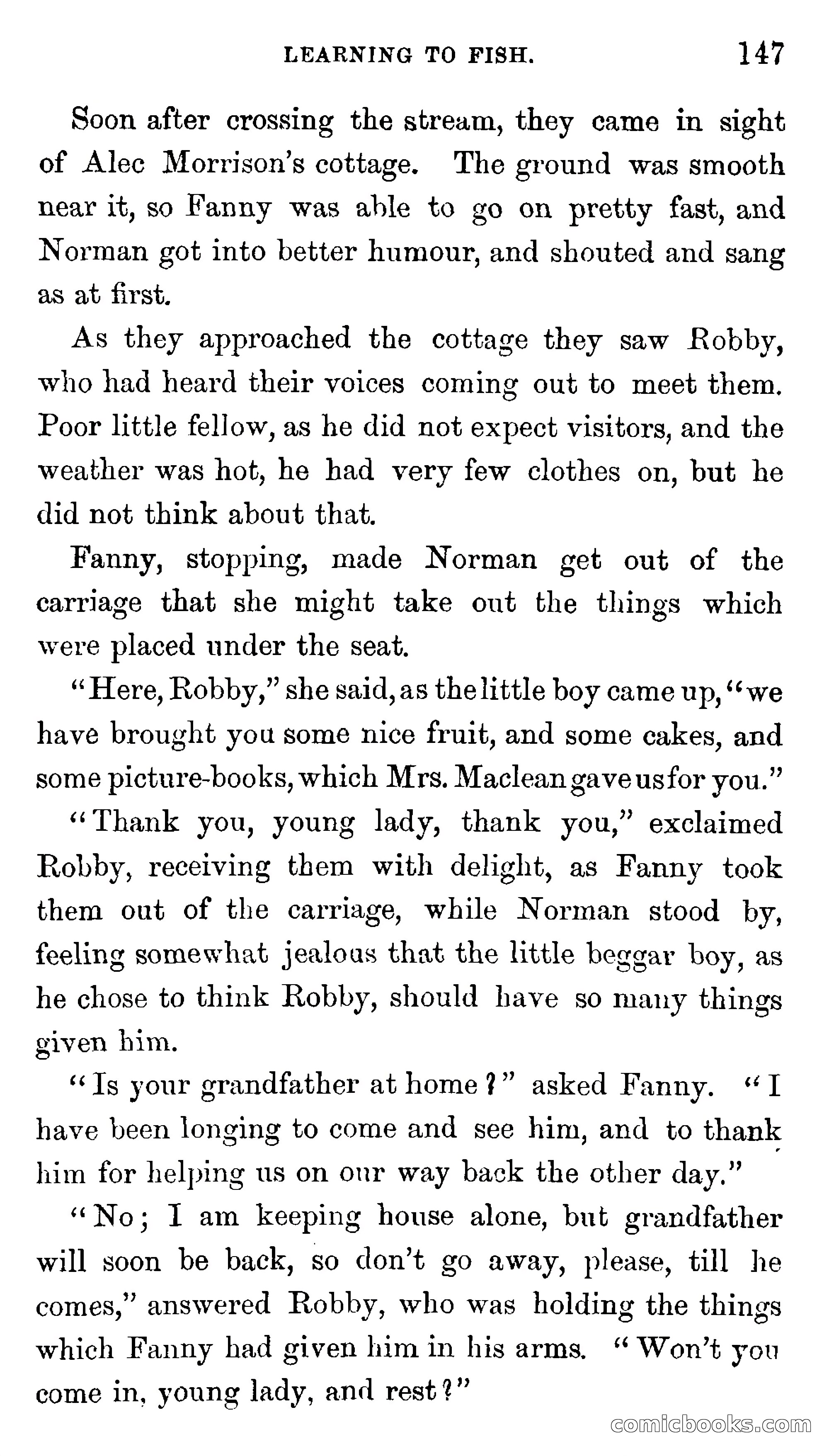 LEARNING TO FISH. 147

Soon after crossing the stream, they came in sight of Alec Morrison's cottage. The ground was smooth near it, so Fanny was able to go on pretty fast, and Norman got into better humour, and shouted and sang as at first.

As they approached the cottage they saw Robby, who had heard their voices coming out to meet them. Poor little fellow, as he did not expect visitors, and the weather was hot, he had very few clothes on, but he did not think about that.

Fanny, stopping, made Norman get out of the carriage that she might take out the things which were placed under the seat.

"Here, Robby," she said, as the little boy came up, "we have brought you some nice fruit, and some cakes, and some picture-books, which Mrs. Maclean gave us for you."

"Thank you, young lady, thank you," exclaimed Robby, receiving them with delight, as Fanny took them out of the carriage, while Norman stood by, feeling somewhat jealous that the little beggar boy, as he chose to think Robby, should have so many things given him.

"Is your grandfather at home?" asked Fanny. "I have been longing to come and see him, and to thank him for helping us on our way back the other day."

"No; I am keeping house alone, but grandfather will soon be back, so don't go away, please, till he comes," answered Robby, who was holding the things which Fanny had given him in his arms. "Won't you come in, young lady, and rest?"

comicbooks.com